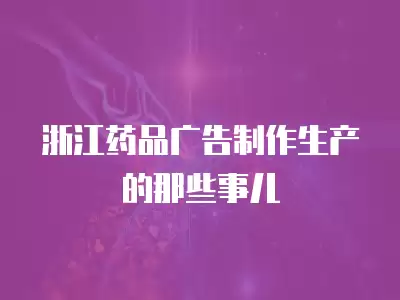 浙江药品广告制作生产的那些事儿